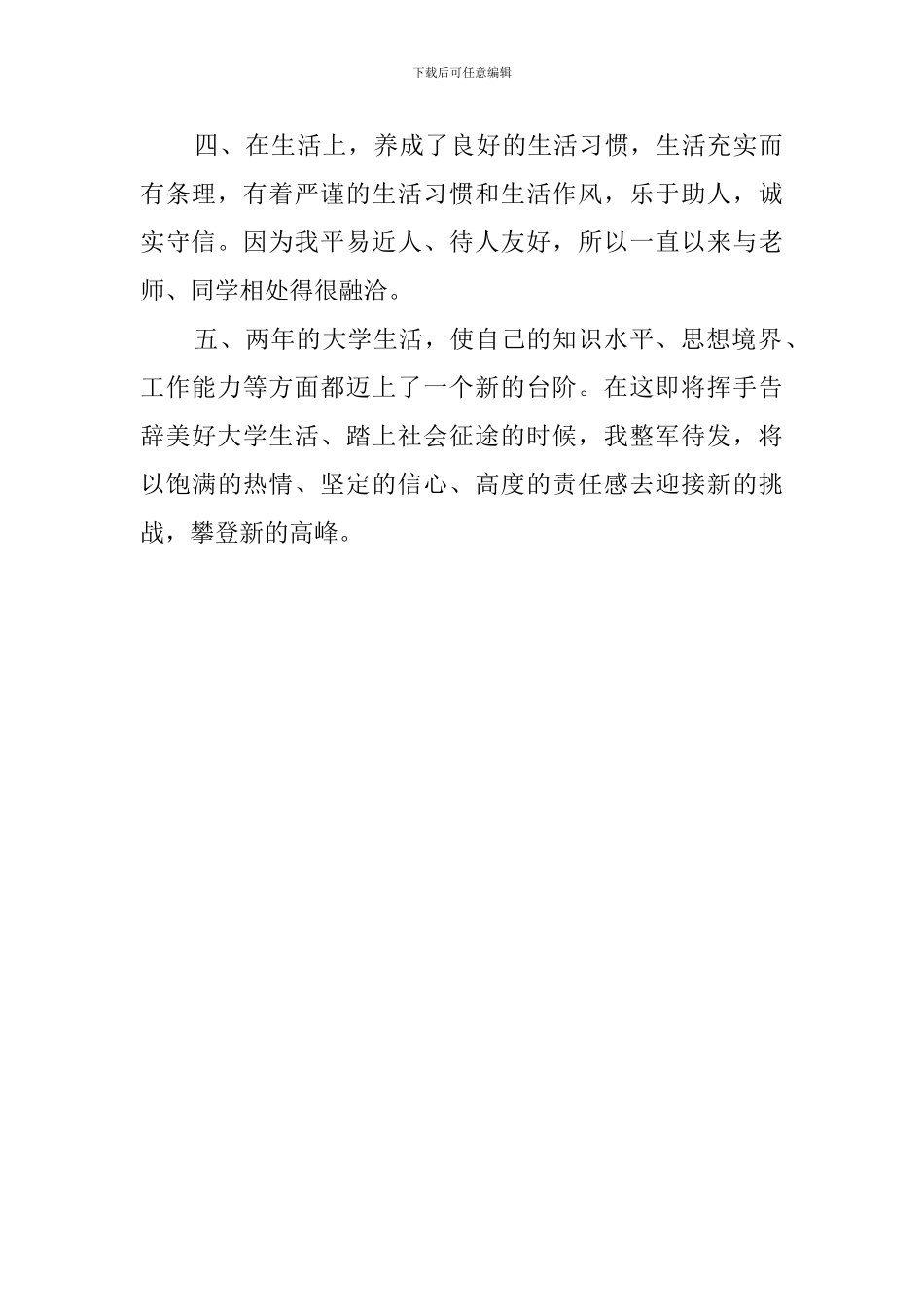 下载后可任意编辑

四、在生活上，养成了良好的生活习惯，生活充实而有条理，有着严谨的生活习惯和生活作风，乐于助人，诚实守信。因为我平易近人、待人友好，所以一直以来与老师、同学相处得很融洽。

五、两年的大学生活，使自己的知识水平、思想境界、工作能力等方面都迈上了一个新的台阶。在这即将挥手告辞美好大学生活、踏上社会征途的时候，我整军待发，将以饱满的热情、坚定的信心、高度的责任感去迎接新的挑战，攀登新的高峰。